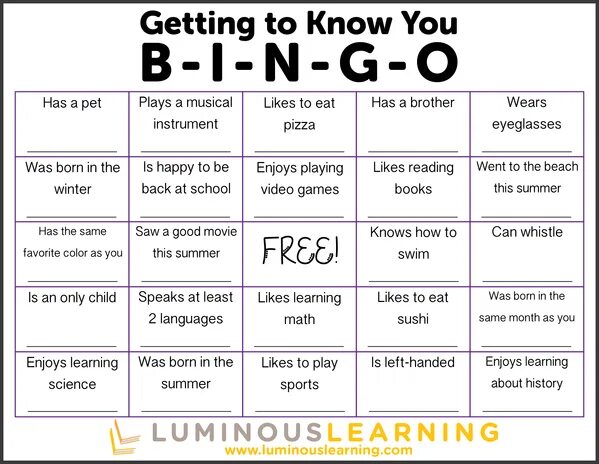 Getting to Know You
B-I-N-G-O

| | | | | |
|---|---|---|---|---|
| Has a pet | Plays a musical instrument | Likes to eat pizza | Has a brother | Wears eyeglasses |
| Was born in the winter | Is happy to be back at school | Enjoys playing video games | Likes reading books | Went to the beach this summer |
| Has the same favorite color as you | Saw a good movie this summer | FREE! | Knows how to swim | Can whistle |
| Is an only child | Speaks at least 2 languages | Likes learning math | Likes to eat sushi | Was born in the same month as you |
| Enjoys learning science | Was born in the summer | Likes to play sports | Is left-handed | Enjoys learning about history |

LUMINOUSLEARNING
www.luminouslearning.com